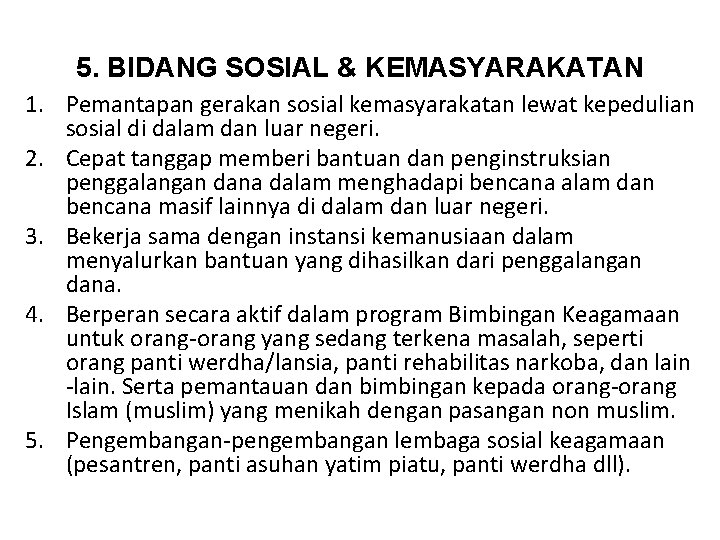 5. BIDANG SOSIAL & KEMASYARAKATAN

1. Pemantapan gerakan sosial kemasyarakatan lewat kepedulian sosial di dalam dan luar negeri.
2. Cepat tanggap memberi bantuan dan penginstruksian penggalangan dana dalam menghadapi bencana alam dan bencana masif lainnya di dalam dan luar negeri.
3. Bekerja sama dengan instansi kemanusiaan dalam menyalurkan bantuan yang dihasilkan dari penggalangan dana.
4. Berperan secara aktif dalam program Bimbingan Keagamaan untuk orang-orang yang sedang terkena masalah, seperti orang panti werdha/lansia, panti rehabilitas narkoba, dan lain -lain. Serta pemantauan dan bimbingan kepada orang-orang Islam (muslim) yang menikah dengan pasangan non muslim.
5. Pengembangan-pengembangan lembaga sosial keagamaan (pesantren, panti asuhan yatim piatu, panti werdha dll).